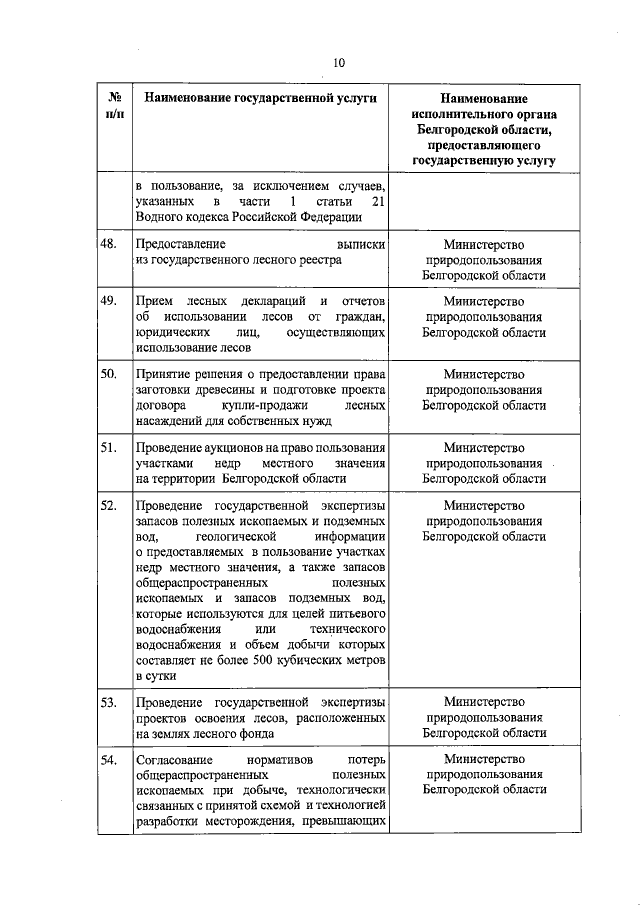 10

| № п/п | Наименование государственной услуги | Наименование исполнительного органа Белгородской области, предоставляющего государственную услугу |
|---|---|---|
| | в пользование, за исключением случаев, указанных в части 1 статьи 21 Водного кодекса Российской Федерации | |
| 48. | Предоставление выписки из государственного лесного реестра | Министерство природопользования Белгородской области |
| 49. | Прием лесных деклараций и отчетов об использовании лесов от граждан, юридических лиц, осуществляющих использование лесов | Министерство природопользования Белгородской области |
| 50. | Принятие решения о предоставлении права заготовки древесины и подготовке проекта договора купли-продажи лесных насаждений для собственных нужд | Министерство природопользования Белгородской области |
| 51. | Проведение аукционов на право пользования участками недр местного значения на территории Белгородской области | Министерство природопользования Белгородской области |
| 52. | Проведение государственной экспертизы запасов полезных ископаемых и подземных вод, геологической информации о предоставляемых в пользование участках недр местного значения, а также запасов общераспространенных полезных ископаемых и запасов подземных вод, которые используются для целей питьевого водоснабжения или технического водоснабжения и объем добычи которых составляет не более 500 кубических метров в сутки | Министерство природопользования Белгородской области |
| 53. | Проведение государственной экспертизы проектов освоения лесов, расположенных на землях лесного фонда | Министерство природопользования Белгородской области |
| 54. | Согласование нормативов потерь общераспространенных полезных ископаемых при добыче, технологически связанных с принятой схемой и технологией разработки месторождения, превышающих | Министерство природопользования Белгородской области |